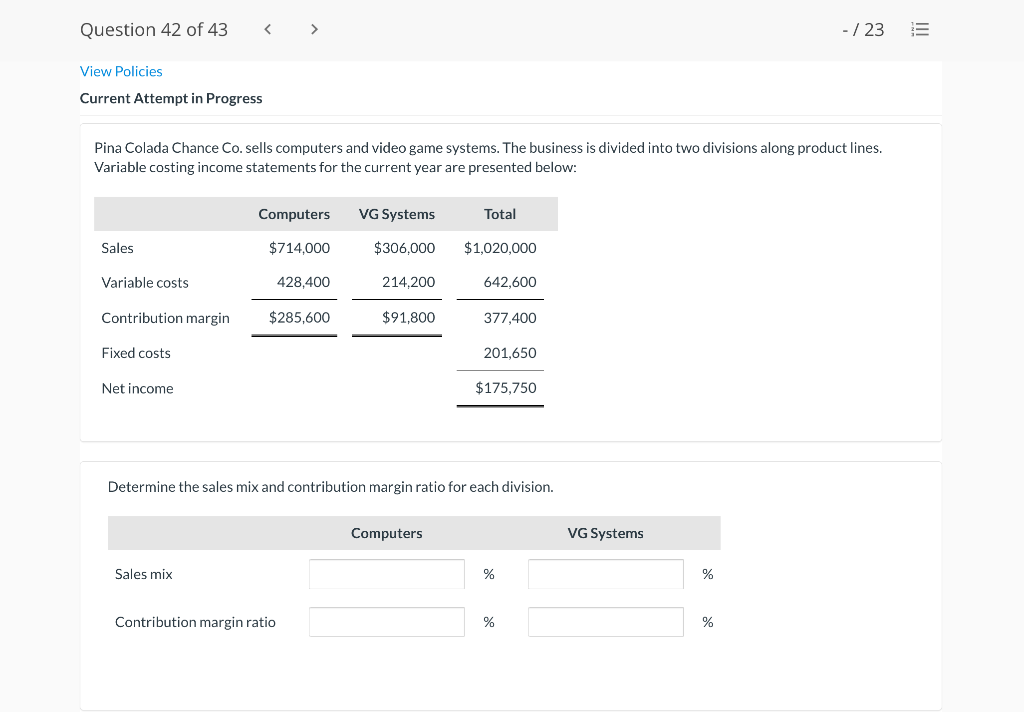 Question 42 of 43 < > - / 23

View Policies

Current Attempt in Progress

Pina Colada Chance Co. sells computers and video game systems. The business is divided into two divisions along product lines. Variable costing income statements for the current year are presented below:

| | Computers | VG Systems | Total |
|---|---|---|---|
| Sales | $714,000 | $306,000 | $1,020,000 |
| Variable costs | 428,400 | 214,200 | 642,600 |
| Contribution margin | $285,600 | $91,800 | 377,400 |
| Fixed costs | | | 201,650 |
| Net income | | | $175,750 |

Determine the sales mix and contribution margin ratio for each division.

| | Computers | VG Systems |
|---|---|---|
| Sales mix | % | % |
| Contribution margin ratio | % | % |